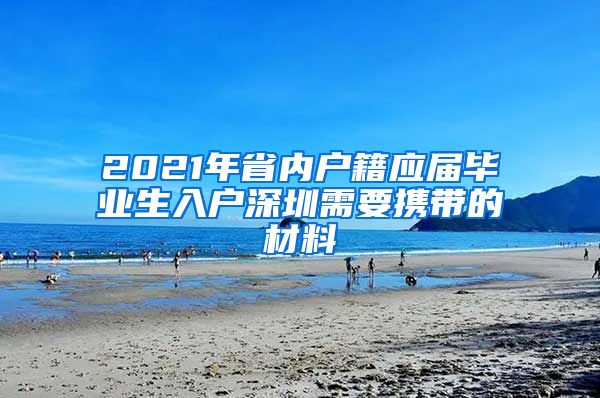 2021年省内户籍应届毕业生入户深圳需要携带的材料